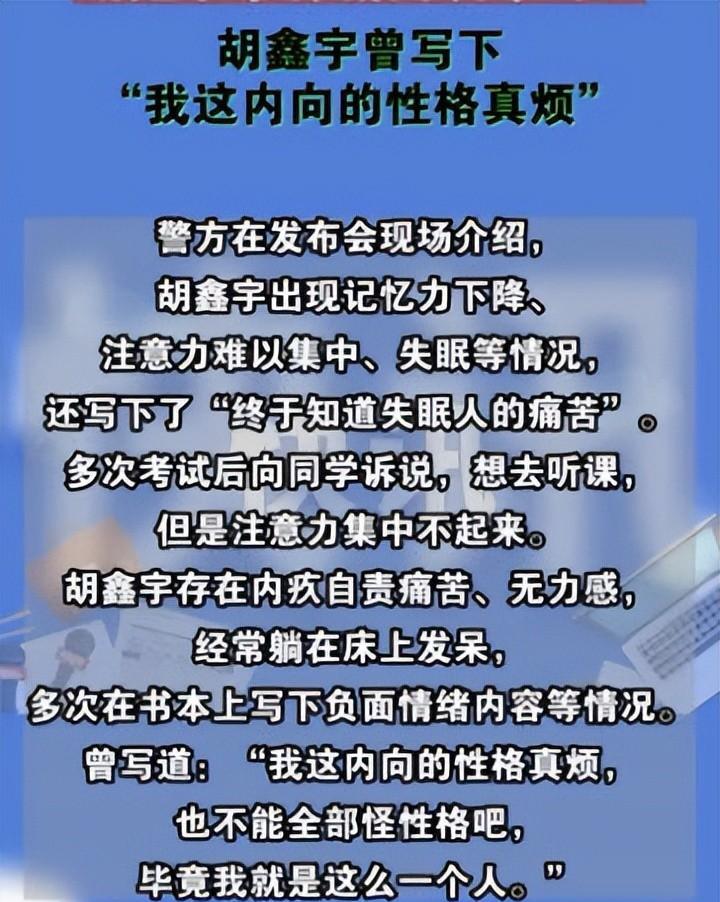 胡鑫宇曾写下
“我这内向的性格真烦”

警方在发布会现场介绍，
胡鑫宇出现记忆力下降、
注意力难以集中、失眠等情况，
还写下了“终于知道失眠人的痛苦”。
多次考试后向同学诉说，想去听课，
但是注意力集中不起来。
胡鑫宇存在内疚自责痛苦、无力感，
经常躺在床上发呆，
多次在书本上写下负面情绪内容等情况。
曾写道：“我这内向的性格真烦，
也不能全部怪性格吧，
毕竟我就是这么一个人。”